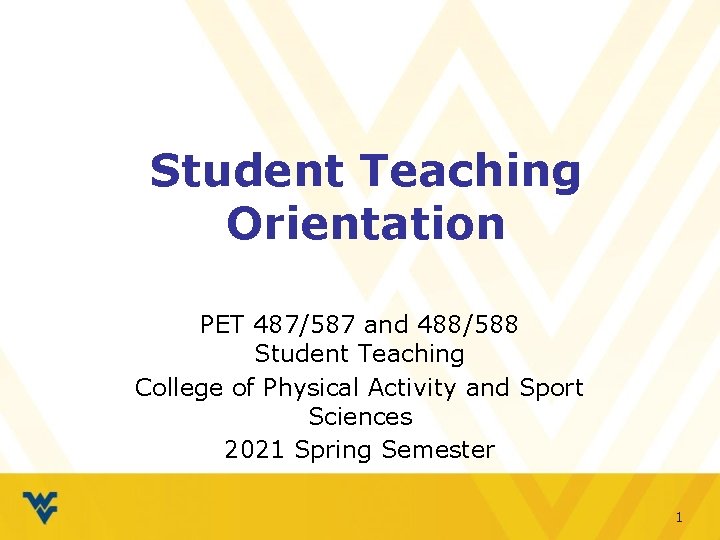 Student Teaching Orientation

PET 487/587 and 488/588
Student Teaching
College of Physical Activity and Sport Sciences
2021 Spring Semester

1